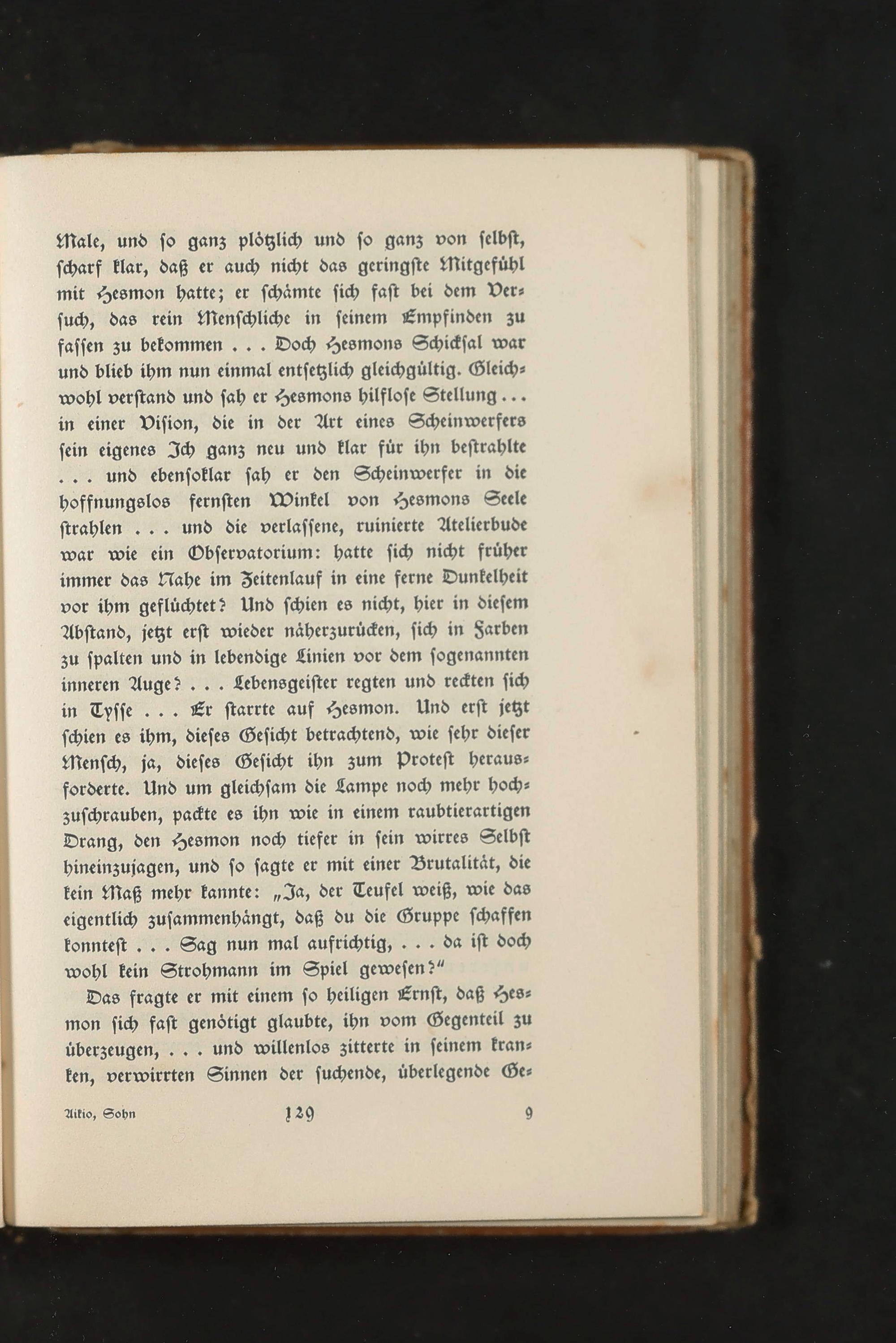 Male, und ſo ganz plötzlich und ſo ganz von ſelbſt, ſcharf klar, daß er auch nicht das geringſte Mitgefühl mit Hesmon hatte; er ſchämte ſich faſt bei dem Verſuch, das rein Menſchliche in ſeinem Empfinden zu faſſen zu bekommen . . . Doch Hesmons Schickſal war und blieb ihm nun einmal entſetzlich gleichgültig. Gleichwohl verſtand und ſah er Hesmons hilfloſe Stellung . . . in einer Viſion, die in der Art eines Scheinwerfers ſein eigenes Ich ganz neu und klar für ihn beſtrahlte . . . und ebenſoklar ſah er den Scheinwerfer in die hoffnungslos fernſten Winkel von Hesmons Seele ſtrahlen . . . und die verlaſſene, ruinierte Atelierbude war wie ein Obſervatorium: hatte ſich nicht früher immer das Nahe im Zeitenlauf in eine ferne Dunkelheit vor ihm geflüchtet? Und ſchien es nicht, hier in dieſem Abſtand, jetzt erſt wieder näherzurücken, ſich in Farben zu ſpalten und in lebendige Linien vor dem ſogenannten inneren Auge? . . . Lebensgeiſter regten und reckten ſich in Tyſſe . . . Er ſtarrte auf Hesmon. Und erſt jetzt ſchien es ihm, dieſes Geſicht betrachtend, wie ſehr dieſer Menſch, ja, dieſes Geſicht ihn zum Proteſt herausforderte. Und um gleichſam die Lampe noch mehr hochzuſchrauben, packte es ihn wie in einem raubtierartigen Drang, den Hesmon noch tiefer in ſein wirres Selbſt hineinzujagen, und ſo ſagte er mit einer Brutalität, die kein Maß mehr kannte: „Ja, der Teufel weiß, wie das eigentlich zuſammenhängt, daß du die Gruppe ſchaffen konnteſt . . . Sag nun mal aufrichtig, . . . da iſt doch wohl kein Strohmann im Spiel geweſen?“

Das fragte er mit einem ſo heiligen Ernſt, daß Hesmon ſich faſt genötigt glaubte, ihn vom Gegenteil zu überzeugen, . . . und willenlos zitterte in ſeinem kranken, verwirrten Sinnen der ſuchende, überlegende Ge-

Aikio, Sohn 129 9